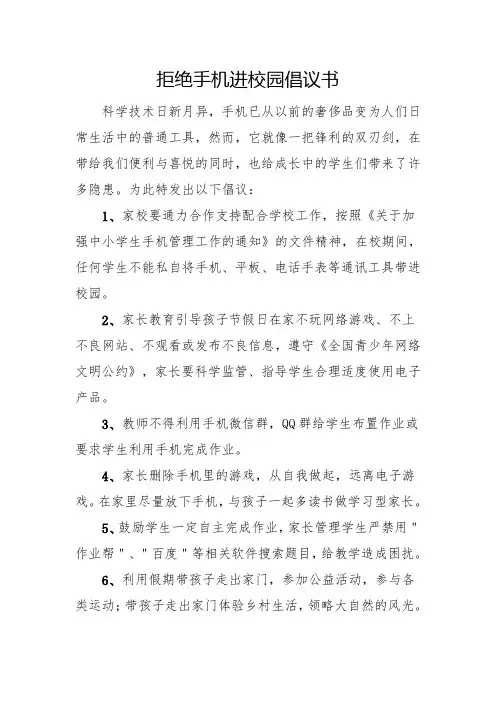 拒绝手机进校园倡议书

科学技术日新月异，手机已从以前的奢侈品变为人们日常生活中的普通工具，然而，它就像一把锋利的双刃剑，在带给我们便利与喜悦的同时，也给成长中的学生们带来了许多隐患。为此特发出以下倡议：

1、家校要通力合作支持配合学校工作，按照《关于加强中小学生手机管理工作的通知》的文件精神，在校期间，任何学生不能私自将手机、平板、电话手表等通讯工具带进校园。

2、家长教育引导孩子节假日在家不玩网络游戏、不上不良网站、不观看或发布不良信息，遵守《全国青少年网络文明公约》，家长要科学监管、指导学生合理适度使用电子产品。

3、教师不得利用手机微信群，QQ群给学生布置作业或要求学生利用手机完成作业。

4、家长删除手机里的游戏，从自我做起，远离电子游戏。在家里尽量放下手机，与孩子一起多读书做学习型家长。

5、鼓励学生一定自主完成作业，家长管理学生严禁用"作业帮"、"百度"等相关软件搜索题目，给教学造成困扰。

6、利用假期带孩子走出家门，参加公益活动，参与各类运动；带孩子走出家门体验乡村生活，领略大自然的风光。